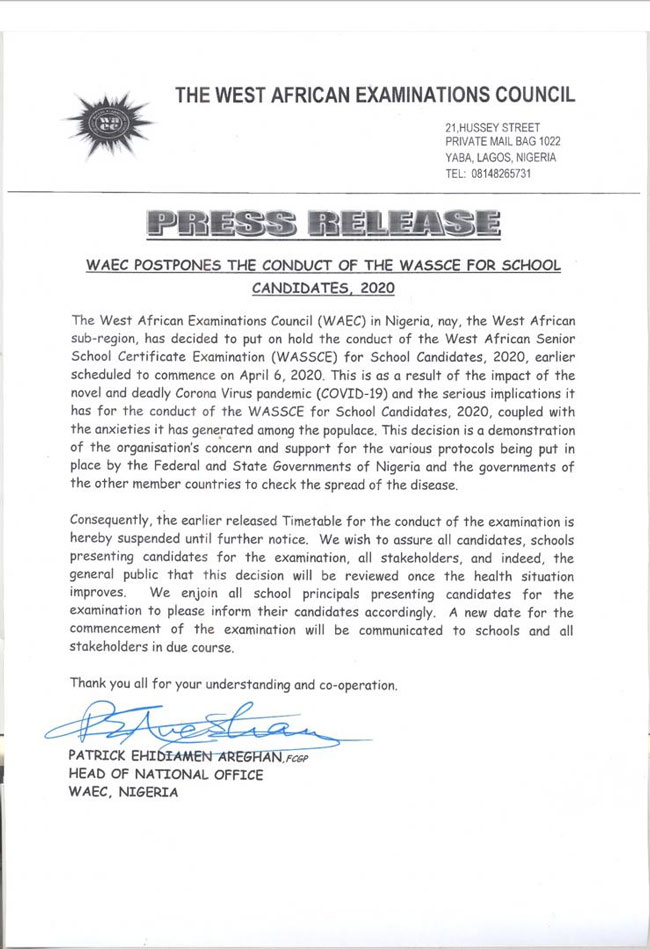 THE WEST AFRICAN EXAMINATIONS COUNCIL

21,HUSSEY STREET
PRIVATE MAIL BAG 1022
YABA, LAGOS, NIGERIA
TEL: 08148265731

PRESS RELEASE

WAEC POSTPONES THE CONDUCT OF THE WASSCE FOR SCHOOL CANDIDATES, 2020

The West African Examinations Council (WAEC) in Nigeria, nay, the West African sub-region, has decided to put on hold the conduct of the West African Senior School Certificate Examination (WASSCE) for School Candidates, 2020, earlier scheduled to commence on April 6, 2020. This is as a result of the impact of the novel and deadly Corona Virus pandemic (COVID-19) and the serious implications it has for the conduct of the WASSCE for School Candidates, 2020, coupled with the anxieties it has generated among the populace. This decision is a demonstration of the organisation's concern and support for the various protocols being put in place by the Federal and State Governments of Nigeria and the governments of the other member countries to check the spread of the disease.

Consequently, the earlier released Timetable for the conduct of the examination is hereby suspended until further notice. We wish to assure all candidates, schools presenting candidates for the examination, all stakeholders, and indeed, the general public that this decision will be reviewed once the health situation improves. We enjoin all school principals presenting candidates for the examination to please inform their candidates accordingly. A new date for the commencement of the examination will be communicated to schools and all stakeholders in due course.

Thank you all for your understanding and co-operation.

PATRICK EHIDIAMEN AREGHAN, FCGP
HEAD OF NATIONAL OFFICE
WAEC, NIGERIA